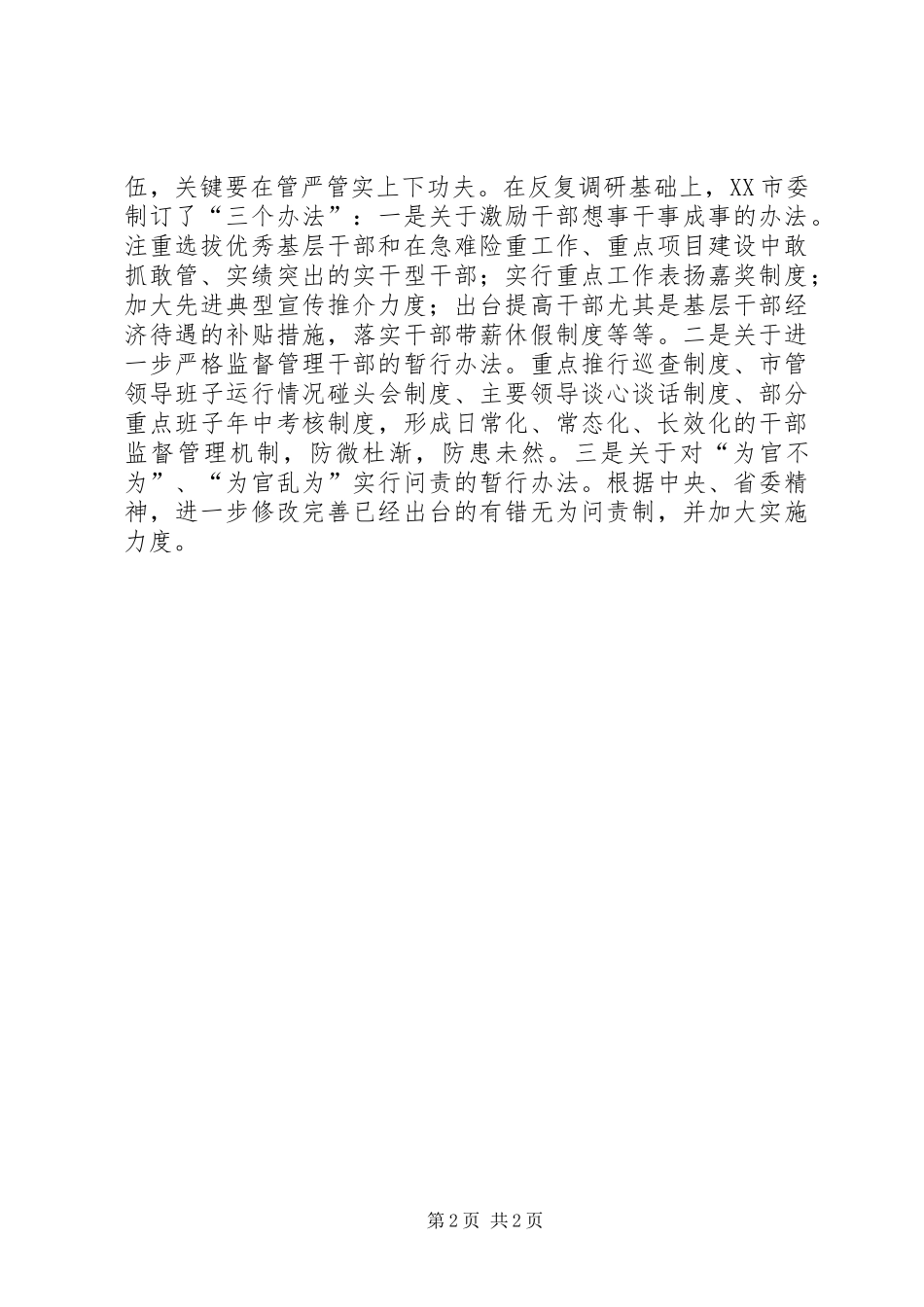 伍，关键要在管严管实上下功夫。在反复调研基础上，XX市委制订了“三个办法”：一是关于激励干部想事干事成事的办法。注重选拔优秀基层干部和在急难险重工作、重点项目建设中敢抓敢管、实绩突出的实干型干部；实行重点工作表扬嘉奖制度；加大先进典型宣传推介力度；出台提高干部尤其是基层干部经济待遇的补贴措施，落实干部带薪休假制度等等。二是关于进一步严格监督管理干部的暂行办法。重点推行巡查制度、市管领导班子运行情况碰头会制度、主要领导谈心谈话制度、部分重点班子年中考核制度，形成日常化、常态化、长效化的干部监督管理机制，防微杜渐，防患未然。三是关于对“为官不为”、“为官乱为”实行问责的暂行办法。根据中央、省委精神，进一步修改完善已经出台的有错无为问责制，并加大实施力度。

第2页 共2页